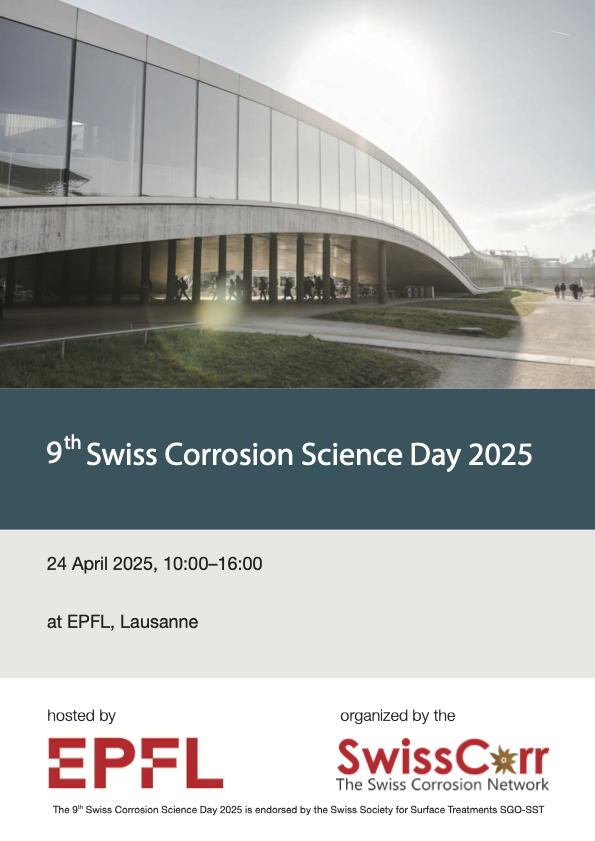 9$^{th}$ Swiss Corrosion Science Day 2025

24 April 2025, 10:00–16:00

at EPFL, Lausanne

hosted by

EPFL

organized by the

SwissCorr
The Swiss Corrosion Network

The 9$^{th}$ Swiss Corrosion Science Day 2025 is endorsed by the Swiss Society for Surface Treatments SGO-SST